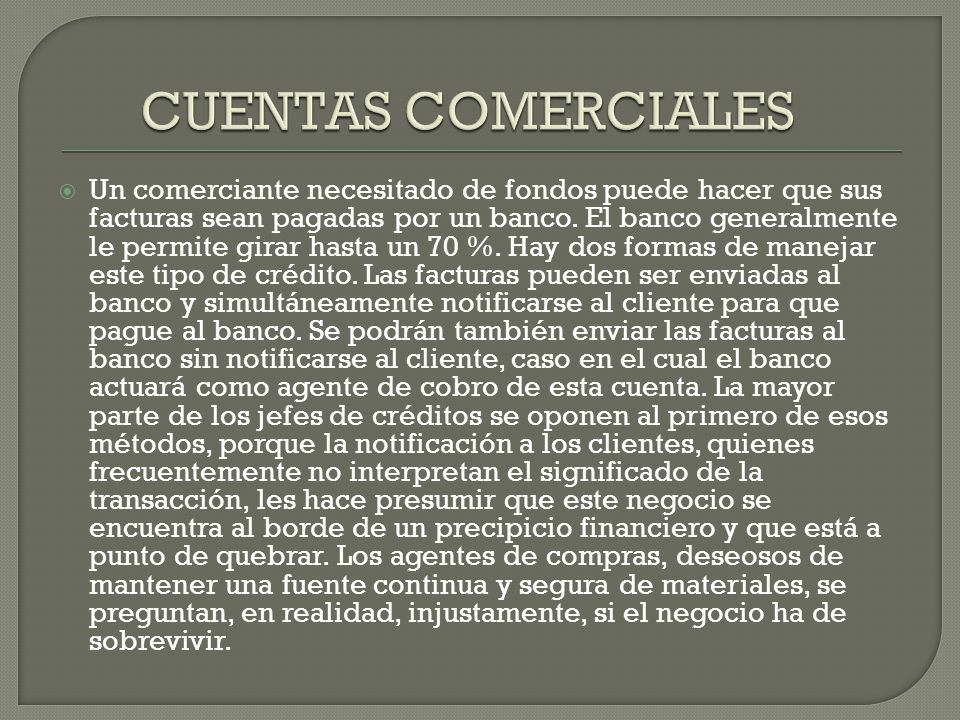 CUENTAS COMERCIALES

Un comerciante necesitado de fondos puede hacer que sus facturas sean pagadas por un banco. El banco generalmente le permite girar hasta un 70 %. Hay dos formas de manejar este tipo de crédito. Las facturas pueden ser enviadas al banco y simultáneamente notificarse al cliente para que pague al banco. Se podrán también enviar las facturas al banco sin notificarse al cliente, caso en el cual el banco actuará como agente de cobro de esta cuenta. La mayor parte de los jefes de créditos se oponen al primero de esos métodos, porque la notificación a los clientes, quienes frecuentemente no interpretan el significado de la transacción, les hace presumir que este negocio se encuentra al borde de un precipicio financiero y que está a punto de quebrar. Los agentes de compras, deseosos de mantener una fuente continua y segura de materiales, se preguntan, en realidad, injustamente, si el negocio ha de sobrevivir.